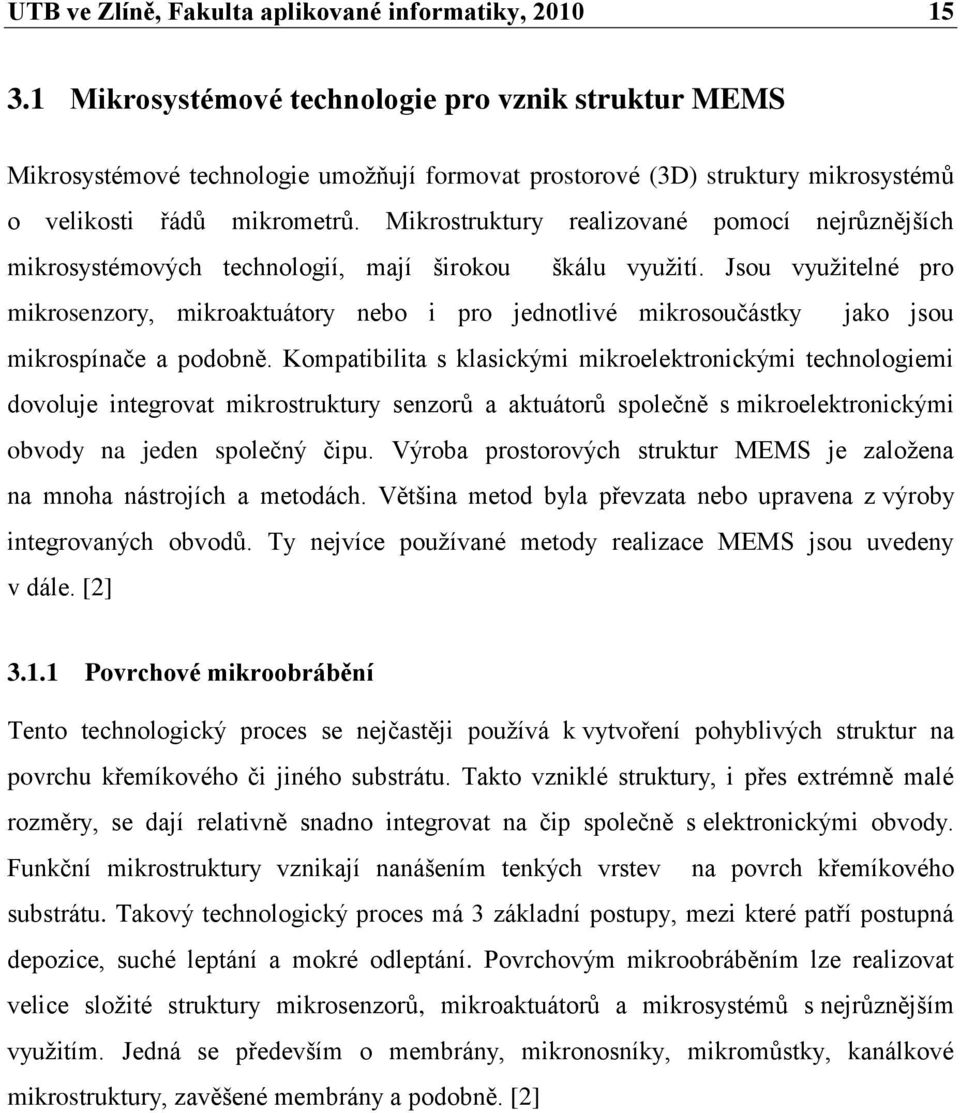 UTB ve Zlíně, Fakulta aplikované informatiky, 2010 15

3.1 Mikrosystémové technologie pro vznik struktur MEMS

Mikrosystémové technologie umožňují formovat prostorové (3D) struktury mikrosystémů o velikosti řádů mikrometrů. Mikrostruktury realizované pomocí nejrůznějších mikrosystémových technologií, mají širokou škálu využití. Jsou využitelné pro mikrosenzory, mikroaktuátory nebo i pro jednotlivé mikrosoučástky jako jsou mikrospínače a podobně. Kompatibilita s klasickými mikroelektronickými technologiemi dovoluje integrovat mikrostruktury senzorů a aktuátorů společně s mikroelektronickými obvody na jeden společný čipu. Výroba prostorových struktur MEMS je založena na mnoha nástrojích a metodách. Většina metod byla převzata nebo upravena z výroby integrovaných obvodů. Ty nejvíce používané metody realizace MEMS jsou uvedeny v dále. [2]

3.1.1 Povrchové mikroobrábění

Tento technologický proces se nejčastěji používá k vytvoření pohyblivých struktur na povrchu křemíkového či jiného substrátu. Takto vzniklé struktury, i přes extrémně malé rozměry, se dají relativně snadno integrovat na čip společně s elektronickými obvody. Funkční mikrostruktury vznikají nanášením tenkých vrstev na povrch křemíkového substrátu. Takový technologický proces má 3 základní postupy, mezi které patří postupná depozice, suché leptání a mokré odleptání. Povrchovým mikroobráběním lze realizovat velice složité struktury mikrosenzorů, mikroaktuátorů a mikrosystémů s nejrůznějším využitím. Jedná se především o membrány, mikronosníky, mikromůstky, kanálkové mikrostruktury, zavěšené membrány a podobně. [2]